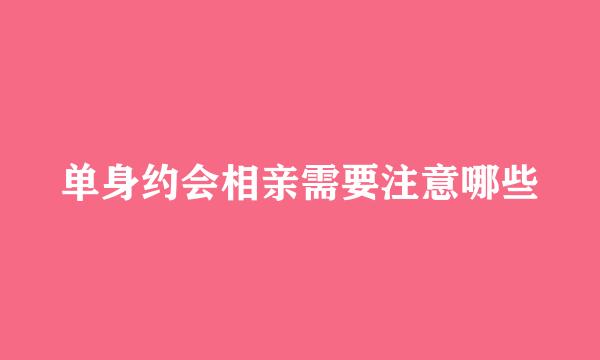 单身约会相亲需要注意哪些